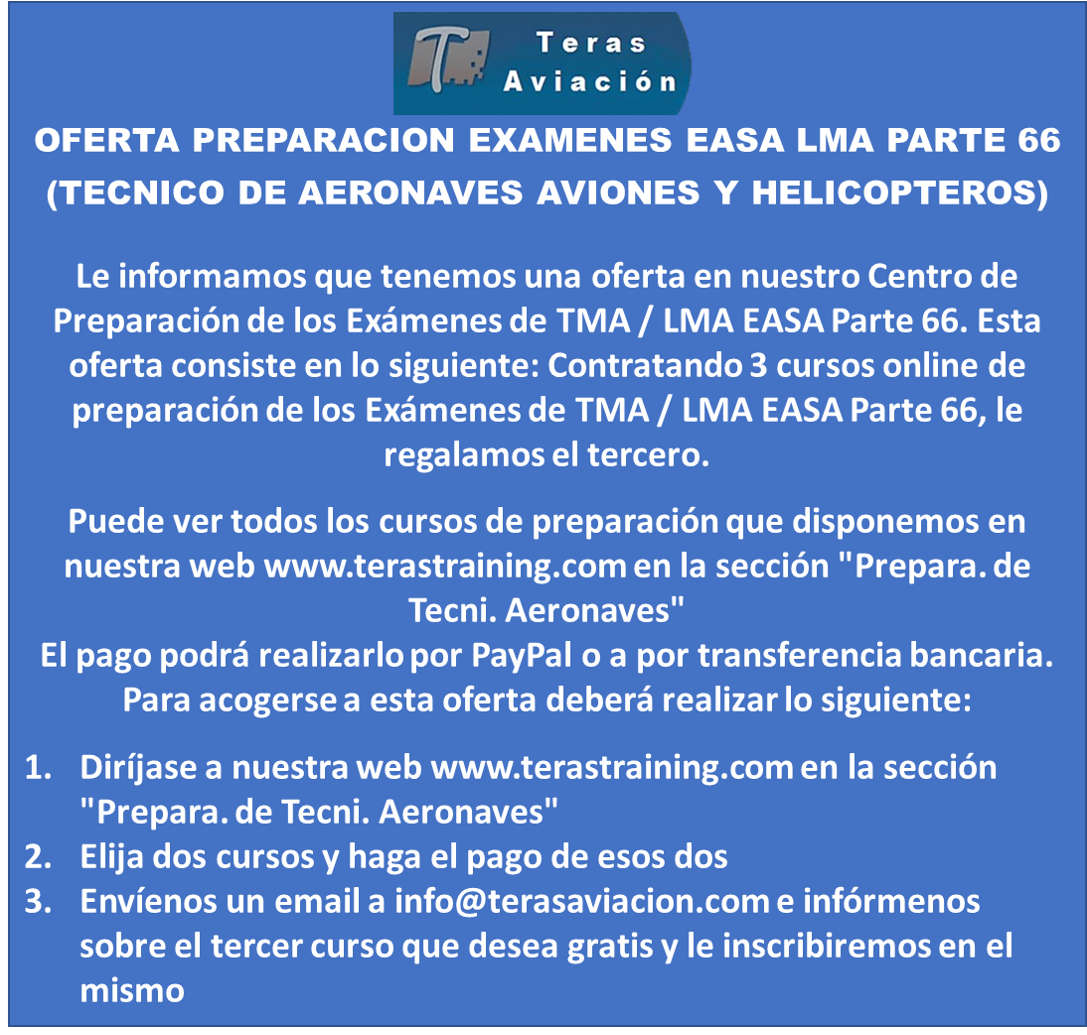 Teras Aviación

OFERTA PREPARACION EXAMENES EASA LMA PARTE 66 (TECNICO DE AERONAVES AVIONES Y HELICOPTEROS)

Le informamos que tenemos una oferta en nuestro Centro de Preparación de los Exámenes de TMA / LMA EASA Parte 66. Esta oferta consiste en lo siguiente: Contratando 3 cursos online de preparación de los Exámenes de TMA / LMA EASA Parte 66, le regalamos el tercero.

Puede ver todos los cursos de preparación que disponemos en nuestra web www.terastraining.com en la sección "Prepara. de Tecni. Aeronaves"
El pago podrá realizarlo por PayPal o a por transferencia bancaria.
Para acogerse a esta oferta deberá realizar lo siguiente:

1. Diríjase a nuestra web www.terastraining.com en la sección "Prepara. de Tecni. Aeronaves"
2. Elija dos cursos y haga el pago de esos dos
3. Envíenos un email a info@terasaviacion.com e infórmenos sobre el tercer curso que desea gratis y le inscribiremos en el mismo